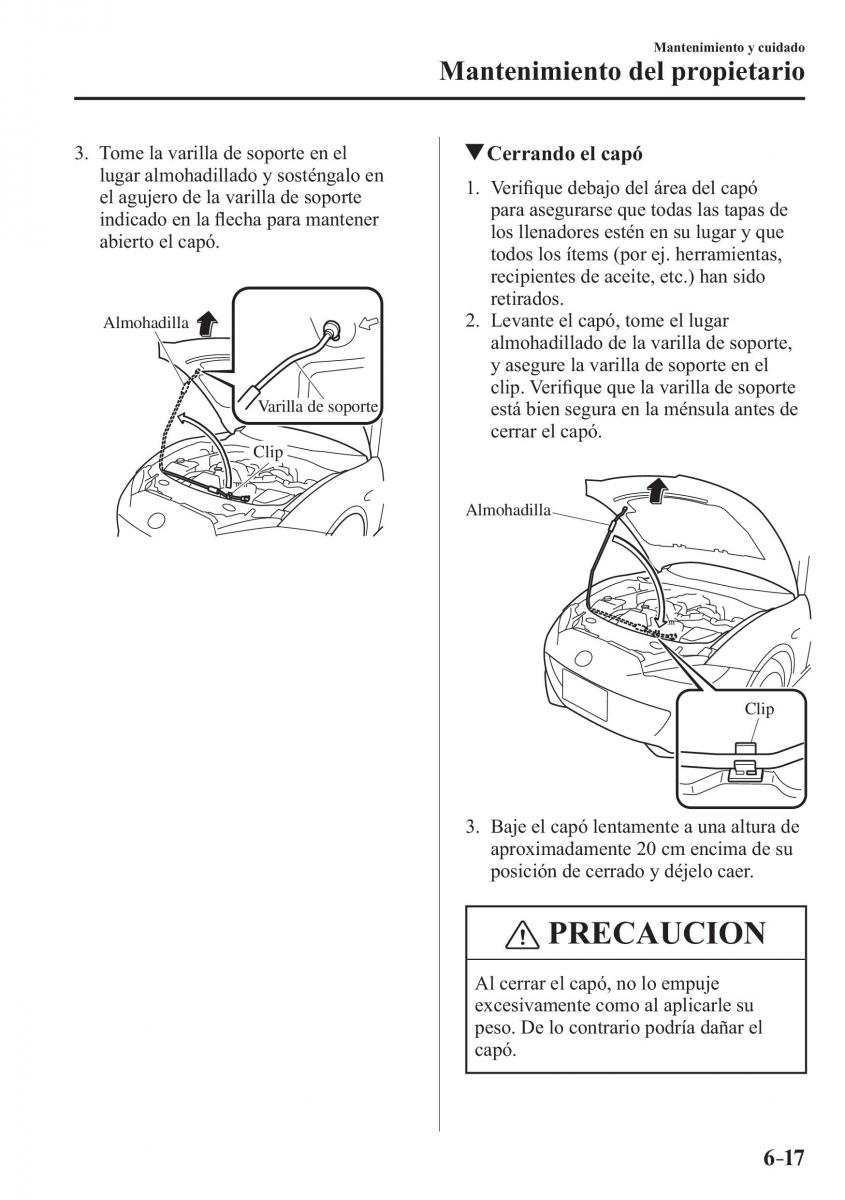 Mantenimiento y cuidado

Mantenimiento del propietario

3. Tome la varilla de soporte en el lugar almohadillado y sosténgalo en el agujero de la varilla de soporte indicado en la flecha para mantener abierto el capó.

Almohadilla

Varilla de soporte

Clip

▼Cerrando el capó

1. Verifique debajo del área del capó para asegurarse que todas las tapas de los llenadores estén en su lugar y que todos los ítems (por ej. herramientas, recipientes de aceite, etc.) han sido retirados.
2. Levante el capó, tome el lugar almohadillado de la varilla de soporte, y asegure la varilla de soporte en el clip. Verifique que la varilla de soporte está bien segura en la ménsula antes de cerrar el capó.

Almohadilla

Clip

3. Baje el capó lentamente a una altura de aproximadamente 20 cm encima de su posición de cerrado y déjelo caer.

PRECAUCION

Al cerrar el capó, no lo empuje excesivamente como al aplicarle su peso. De lo contrario podría dañar el capó.

6-17